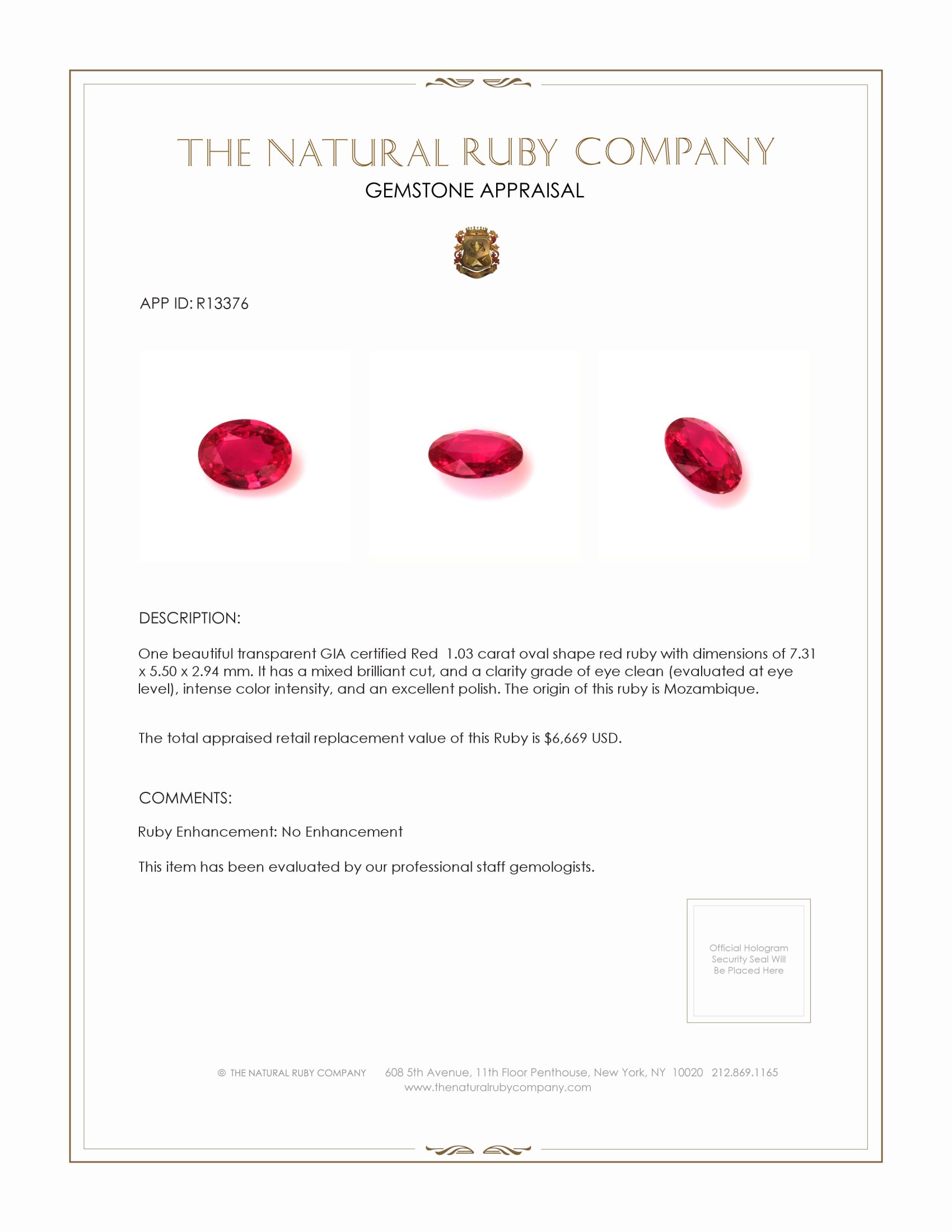 THE NATURAL RUBY COMPANY
GEMSTONE APPRAISAL

APP ID: R13376

DESCRIPTION:

One beautiful transparent GIA certified Red 1.03 carat oval shape red ruby with dimensions of 7.31 x 5.50 x 2.94 mm. It has a mixed brilliant cut, and a clarity grade of eye clean (evaluated at eye level), intense color intensity, and an excellent polish. The origin of this ruby is Mozambique.

The total appraised retail replacement value of this Ruby is $6,669 USD.

COMMENTS:

Ruby Enhancement: No Enhancement

This item has been evaluated by our professional staff gemologists.

Official Hologram Security Seal Will Be Placed Here

© THE NATURAL RUBY COMPANY 608 5th Avenue, 11th Floor Penthouse, New York, NY 10020 212.869.1165
www.thenaturalrubycompany.com